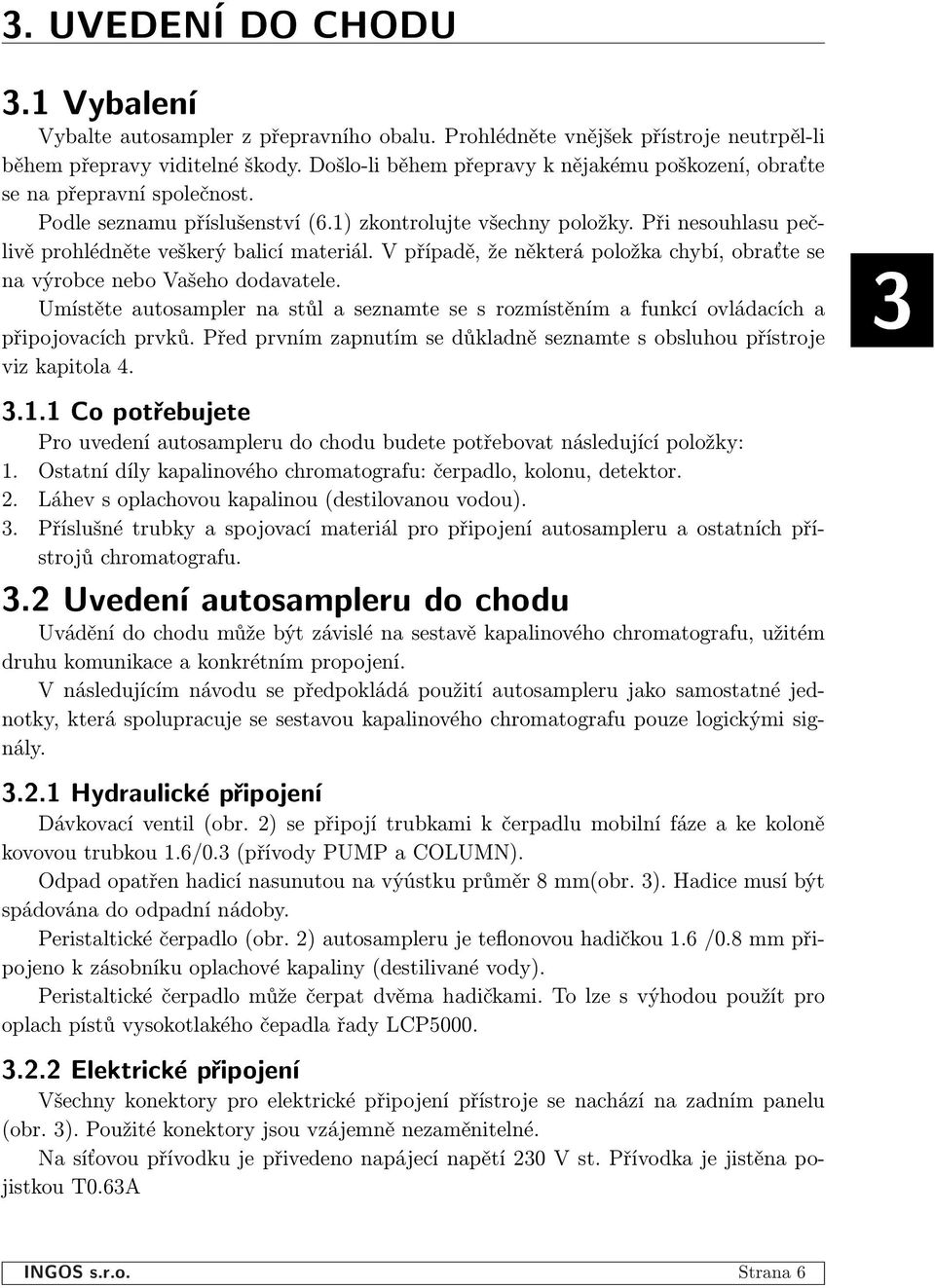 3. UVEDENÍ DO CHODU

3.1 Vybalení

Vybalte autosampler z přepravního obalu. Prohlédněte vnějšek přístroje neutrpěl-li během přepravy viditelné škody. Došlo-li během přepravy k nějakému poškození, obraťte se na přepravní společnost.

Podle seznamu příslušenství (6.1) zkontrolujte všechny položky. Při nesouhlasu pečlivě prohlédněte veškerý balicí materiál. V případě, že některá položka chybí, obraťte se na výrobce nebo Vašeho dodavatele.

Umístěte autosampler na stůl a seznamte se s rozmístěním a funkcí ovládacích a připojovacích prvků. Před prvním zapnutím se důkladně seznamte s obsluhou přístroje viz kapitola 4.

3

3.1.1 Co potřebujete

Pro uvedení autosampleru do chodu budete potřebovat následující položky:
1. Ostatní díly kapalinového chromatografu: čerpadlo, kolonu, detektor.
2. Láhev s oplachovou kapalinou (destilovanou vodou).
3. Příslušné trubky a spojovací materiál pro připojení autosampleru a ostatních přístrojů chromatografu.

3.2 Uvedení autosampleru do chodu

Uvádění do chodu může být závislé na sestavě kapalinového chromatografu, užitém druhu komunikace a konkrétním propojení.

V následujícím návodu se předpokládá použití autosampleru jako samostatné jednotky, která spolupracuje se sestavou kapalinového chromatografu pouze logickými signály.

3.2.1 Hydraulické připojení

Dávkovací ventil (obr. 2) se připojí trubkami k čerpadlu mobilní fáze a ke koloně kovovou trubkou 1.6/0.3 (přívody PUMP a COLUMN).

Odpad opatřen hadicí nasunutou na výústku průměr 8 mm(obr. 3). Hadice musí být spádována do odpadní nádoby.

Peristaltické čerpadlo (obr. 2) autosampleru je teflonovou hadičkou 1.6 /0.8 mm připojeno k zásobníku oplachové kapaliny (destilivané vody).

Peristaltické čerpadlo může čerpat dvěma hadičkami. To lze s výhodou použít pro oplach pístů vysokotlakého čepadla řady LCP5000.

3.2.2 Elektrické připojení

Všechny konektory pro elektrické připojení přístroje se nachází na zadním panelu (obr. 3). Použité konektory jsou vzájemně nezaměnitelné.

Na síťovou přívodku je přivedeno napájecí napětí 230 V st. Přívodka je jistěna pojistkou T0.63A

INGOS s.r.o. Strana 6